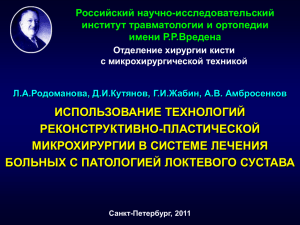 Российский научно-исследовательский институт травматологии и ортопедии имени Р.Р.Вредена

Отделение хирургии кисти с микрохирургической техникой

Л.А.Родоманова, Д.И.Кутянов, Г.И.Жабин, А.В. Амбросенков

ИСПОЛЬЗОВАНИЕ ТЕХНОЛОГИЙ РЕКОНСТРУКТИВНО-ПЛАСТИЧЕСКОЙ МИКРОХИРУРГИИ В СИСТЕМЕ ЛЕЧЕНИЯ БОЛЬНЫХ С ПАТОЛОГИЕЙ ЛОКТЕВОГО СУСТАВА

Санкт-Петербург, 2011